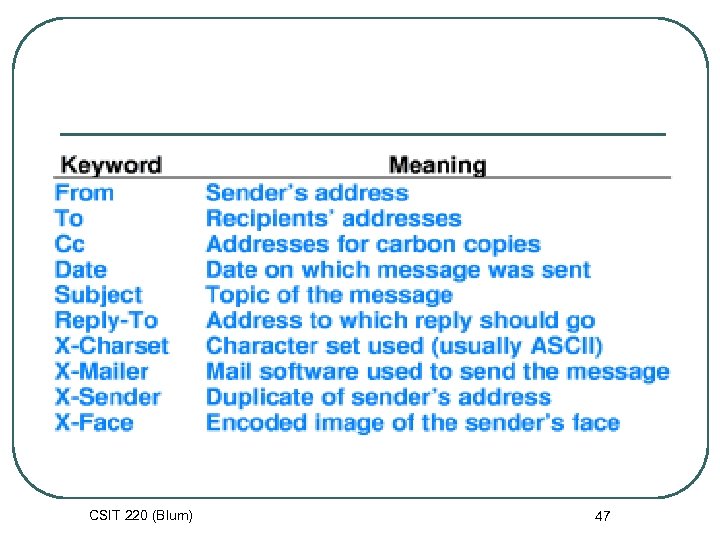 | Keyword | Meaning |
|---|---|
| From | Sender's address |
| To | Recipients' addresses |
| Cc | Addresses for carbon copies |
| Date | Date on which message was sent |
| Subject | Topic of the message |
| Reply-To | Address to which reply should go |
| X-Charset | Character set used (usually ASCII) |
| X-Mailer | Mail software used to send the message |
| X-Sender | Duplicate of sender's address |
| X-Face | Encoded image of the sender's face |

CSIT 220 (Blum)

47